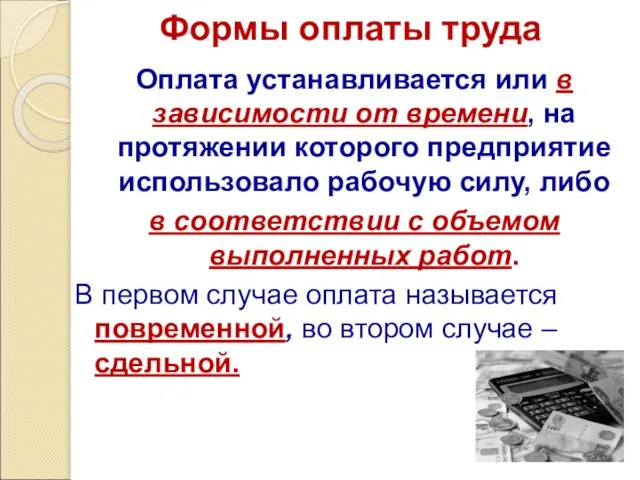 Формы оплаты труда

Оплата устанавливается или в зависимости от времени, на протяжении которого предприятие использовало рабочую силу, либо в соответствии с объемом выполненных работ.

В первом случае оплата называется повременной, во втором случае – сдельной.